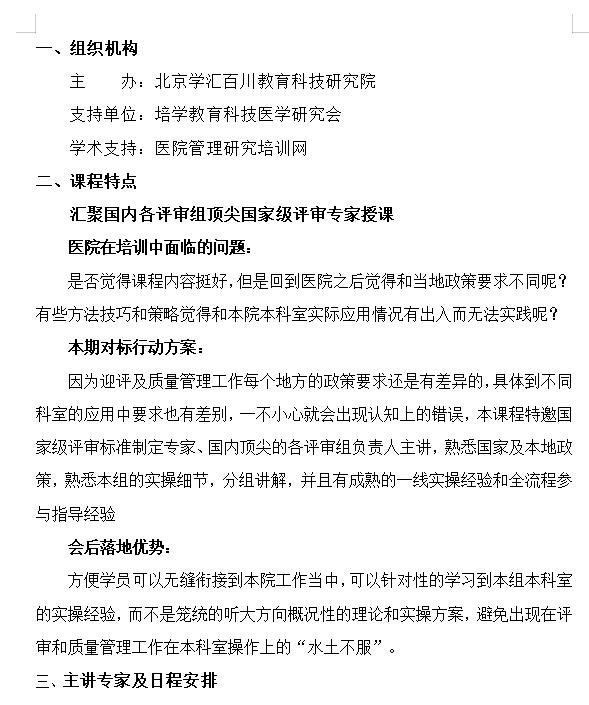 一、组织机构

主　　办：北京学汇百川教育科技研究院

支持单位：培学教育科技医学研究会

学术支持：医院管理研究培训网

二、课程特点

汇聚国内各评审组顶尖国家级评审专家授课

医院在培训中面临的问题：

是否觉得课程内容挺好，但是回到医院之后觉得和当地政策要求不同呢？有些方法技巧和策略觉得和本院本科室实际应用情况有出入而无法实践呢？

本期对标行动方案：

因为迎评及质量管理工作每个地方的政策要求还是有差异的，具体到不同科室的应用中要求也有差别，一不小心就会出现认知上的错误，本课程特邀国家级评审标准制定专家、国内顶尖的各评审组负责人主讲，熟悉国家及本地政策，熟悉本组的实操细节，分组讲解，并且有成熟的一线实操经验和全流程参与指导经验

会后落地优势：

方便学员可以无缝衔接到本院工作当中，可以针对性的学习到本组本科室的实操经验，而不是笼统的听大方向概况性的理论和实操方案，避免出现在评审和质量管理工作在本科室操作上的“水土不服”。

三、主讲专家及日程安排